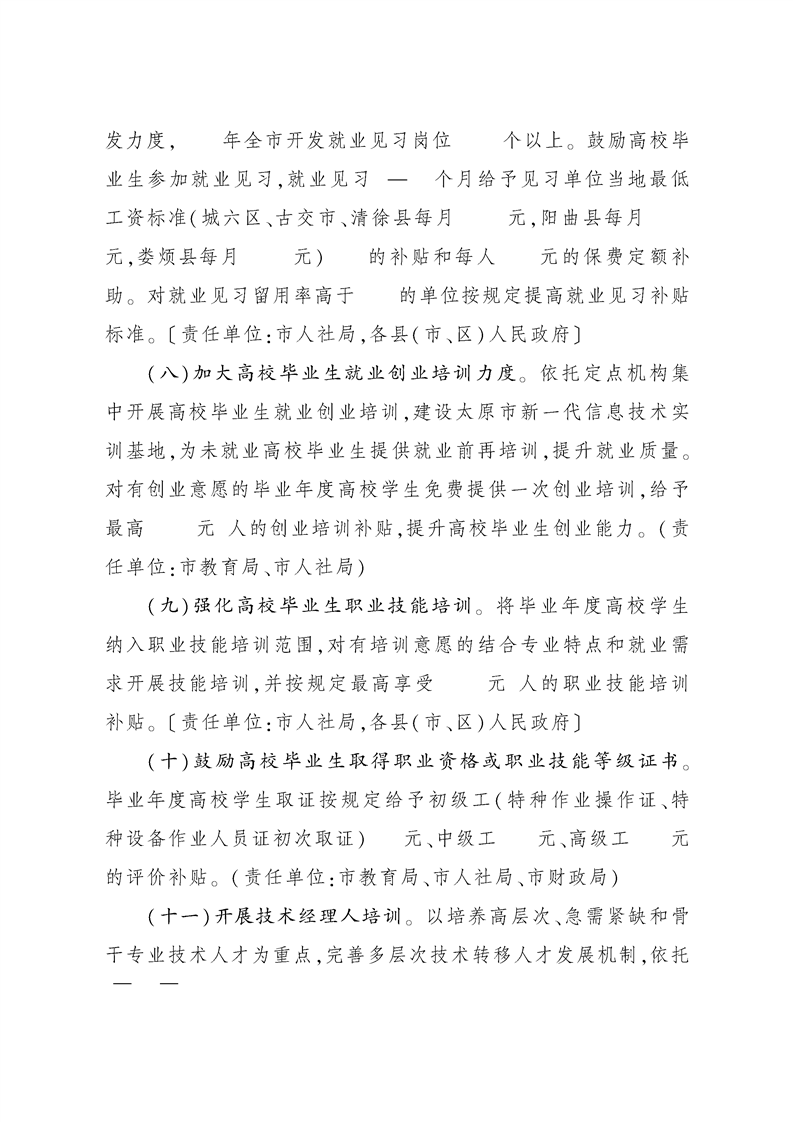 发力度，　年全市开发就业见习岗位　个以上。鼓励高校毕业生参加就业见习，就业见习 — 个月给予见习单位当地最低工资标准（城六区、古交市、清徐县每月　元，阳曲县每月　元，娄烦县每月　元）　的补贴和每人　元的保费定额补助。对就业见习留用率高于　的单位按规定提高就业见习补贴标准。〔责任单位：市人社局，各县（市、区）人民政府〕

（八）加大高校毕业生就业创业培训力度。依托定点机构集中开展高校毕业生就业创业培训，建设太原市新一代信息技术实训基地，为未就业高校毕业生提供就业前再培训，提升就业质量。对有创业意愿的毕业年度高校学生免费提供一次创业培训，给予最高　元 人的创业培训补贴，提升高校毕业生创业能力。（责任单位：市教育局、市人社局）

（九）强化高校毕业生职业技能培训。将毕业年度高校学生纳入职业技能培训范围，对有培训意愿的结合专业特点和就业需求开展技能培训，并按规定最高享受　元 人的职业技能培训补贴。〔责任单位：市人社局，各县（市、区）人民政府〕

（十）鼓励高校毕业生取得职业资格或职业技能等级证书。毕业年度高校学生取证按规定给予初级工（特种作业操作证、特种设备作业人员证初次取证）　元、中级工　元、高级工　元的评价补贴。（责任单位：市教育局、市人社局、市财政局）

（十一）开展技术经理人培训。以培养高层次、急需紧缺和骨干专业技术人才为重点，完善多层次技术转移人才发展机制，依托

— —